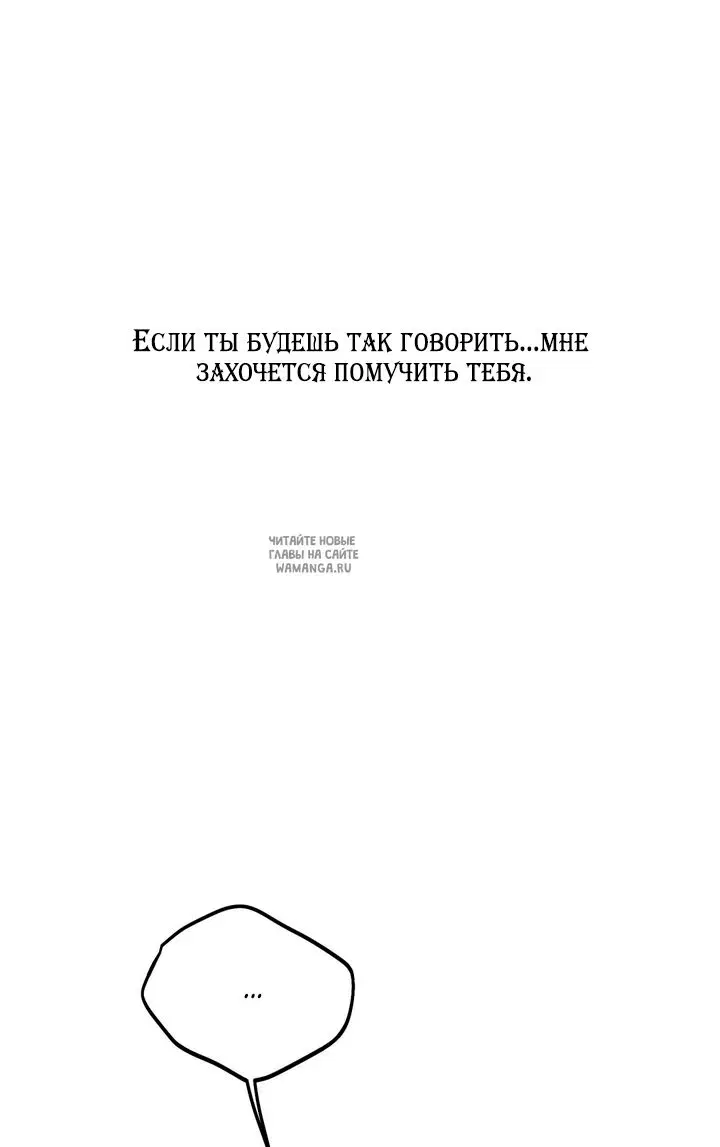 Если ты будешь так говорить...мне захочется помучить тебя.

ЧИТАЙТЕ НОВЫЕ ГЛАВЫ НА САЙТЕ WAMANGA.RU

...